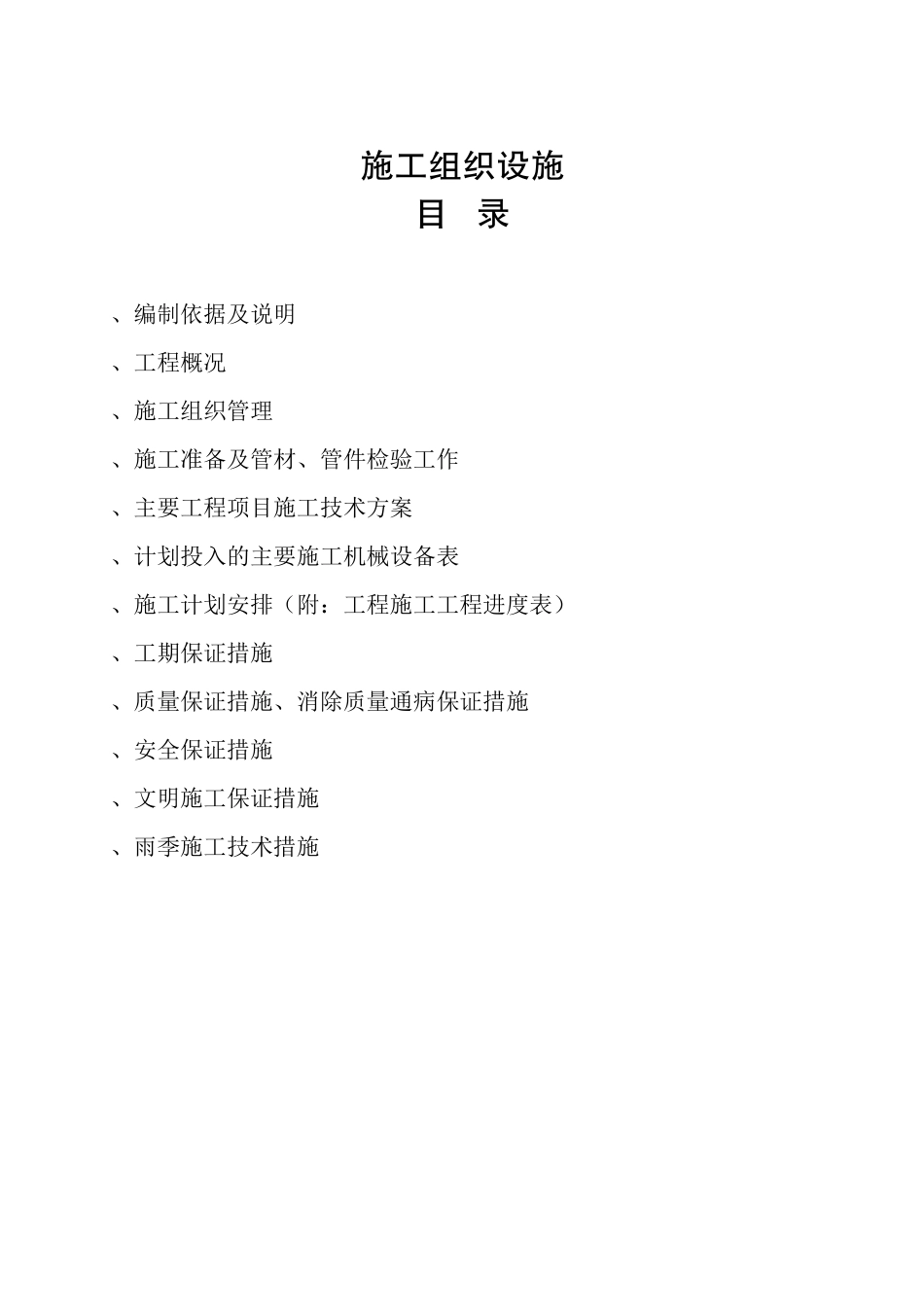 施工组织设施
目　录

、编制依据及说明

、工程概况

、施工组织管理

、施工准备及管材、管件检验工作

、主要工程项目施工技术方案

、计划投入的主要施工机械设备表

、施工计划安排（附：工程施工工程进度表）

、工期保证措施

、质量保证措施、消除质量通病保证措施

、安全保证措施

、文明施工保证措施

、雨季施工技术措施